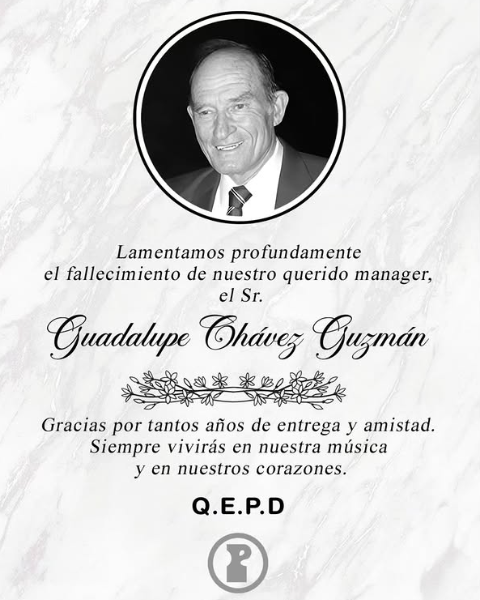 Lamentamos profundamente el fallecimiento de nuestro querido manager, el Sr.

Guadalupe Chávez Guzmán

Gracias por tantos años de entrega y amistad. Siempre vivirás en nuestra música y en nuestros corazones.

Q.E.P.D